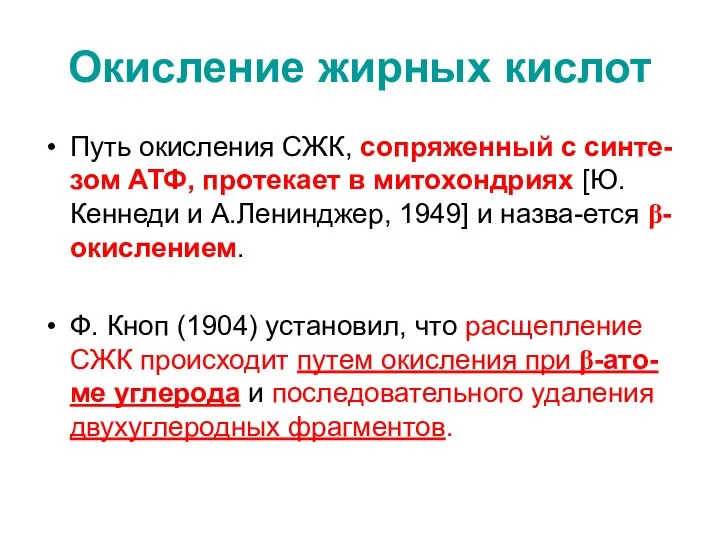 Окисление жирных кислот

• Путь окисления СЖК, сопряженный с синтезом АТФ, протекает в митохондриях [Ю. Кеннеди и А.Ленинджер, 1949] и назва-ется β-окислением.

• Ф. Кноп (1904) установил, что расщепление СЖК происходит путем окисления при β-атоме углерода и последовательного удаления двухуглеродных фрагментов.